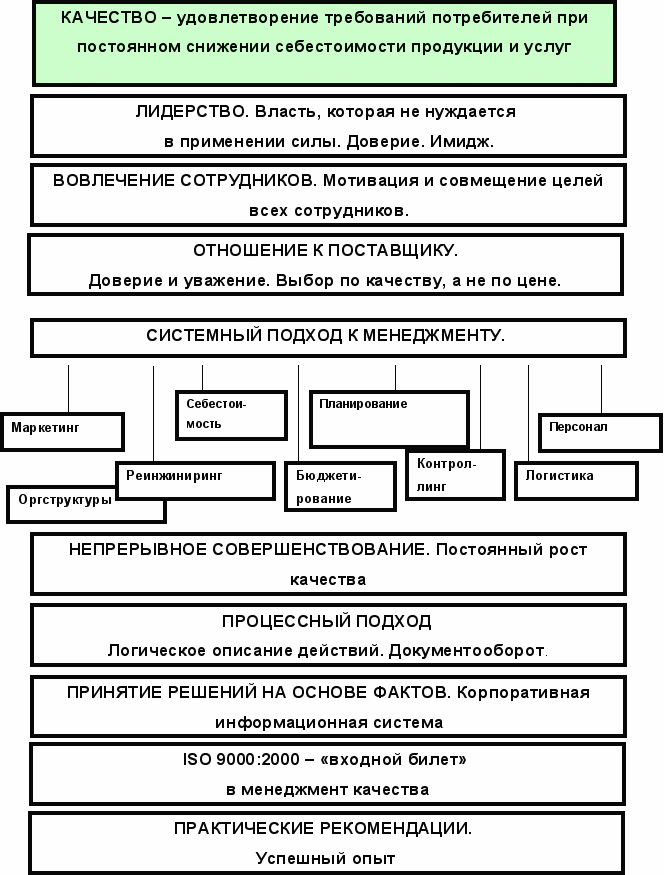 КАЧЕСТВО – удовлетворение требований потребителей при постоянном снижении себестоимости продукции и услуг

ЛИДЕРСТВО. Власть, которая не нуждается в применении силы. Доверие. Имидж.

ВОВЛЕЧЕНИЕ СОТРУДНИКОВ. Мотивация и совмещение целей всех сотрудников.

ОТНОШЕНИЕ К ПОСТАВЩИКУ. Доверие и уважение. Выбор по качеству, а не по цене.

СИСТЕМНЫЙ ПОДХОД К МЕНЕДЖМЕНТУ.

Маркетинг

Оргструктуры

Реинжиниринг

Себестоимость

Бюджетирование

Планирование

Контроллинг

Логистика

Персонал

НЕПРЕРЫВНОЕ СОВЕРШЕНСТВОВАНИЕ. Постоянный рост качества

ПРОЦЕССНЫЙ ПОДХОД
Логическое описание действий. Документооборот.

ПРИНЯТИЕ РЕШЕНИЙ НА ОСНОВЕ ФАКТОВ. Корпоративная информационная система

ISO 9000:2000 – «входной билет» в менеджмент качества

ПРАКТИЧЕСКИЕ РЕКОМЕНДАЦИИ.
Успешный опыт